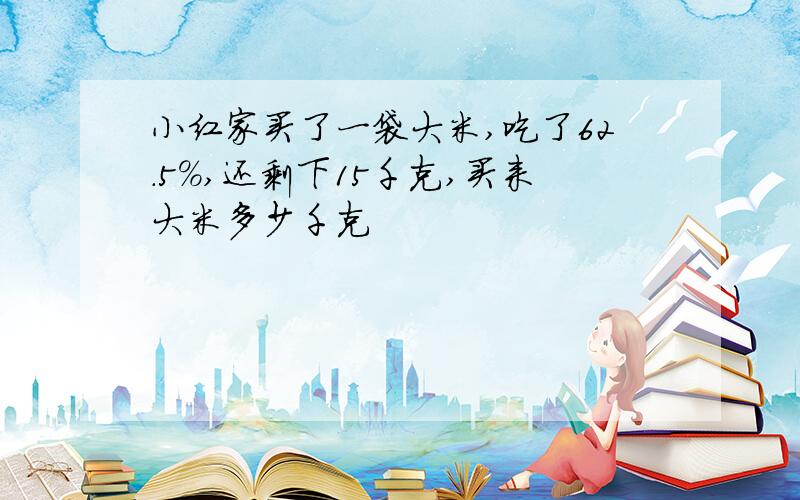 小红家买了一袋大米,吃了62.5%,还剩下15千克,买来大米多少千克